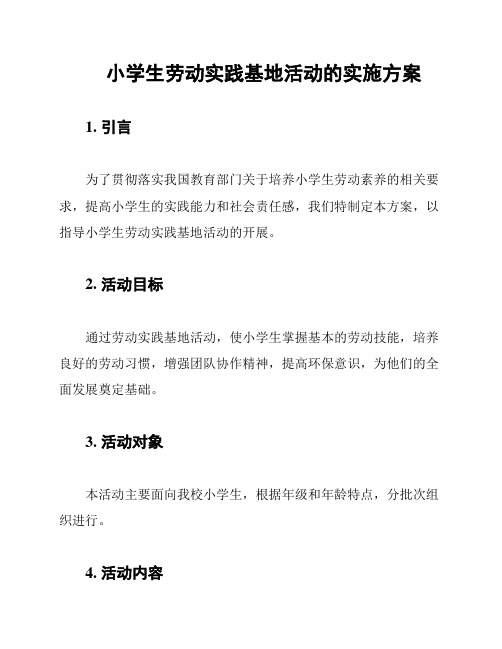 小学生劳动实践基地活动的实施方案

1. 引言

为了贯彻落实我国教育部门关于培养小学生劳动素养的相关要求，提高小学生的实践能力和社会责任感，我们特制定本方案，以指导小学生劳动实践基地活动的开展。

2. 活动目标

通过劳动实践基地活动，使小学生掌握基本的劳动技能，培养良好的劳动习惯，增强团队协作精神，提高环保意识，为他们的全面发展奠定基础。

3. 活动对象

本活动主要面向我校小学生，根据年级和年龄特点，分批次组织进行。

4. 活动内容